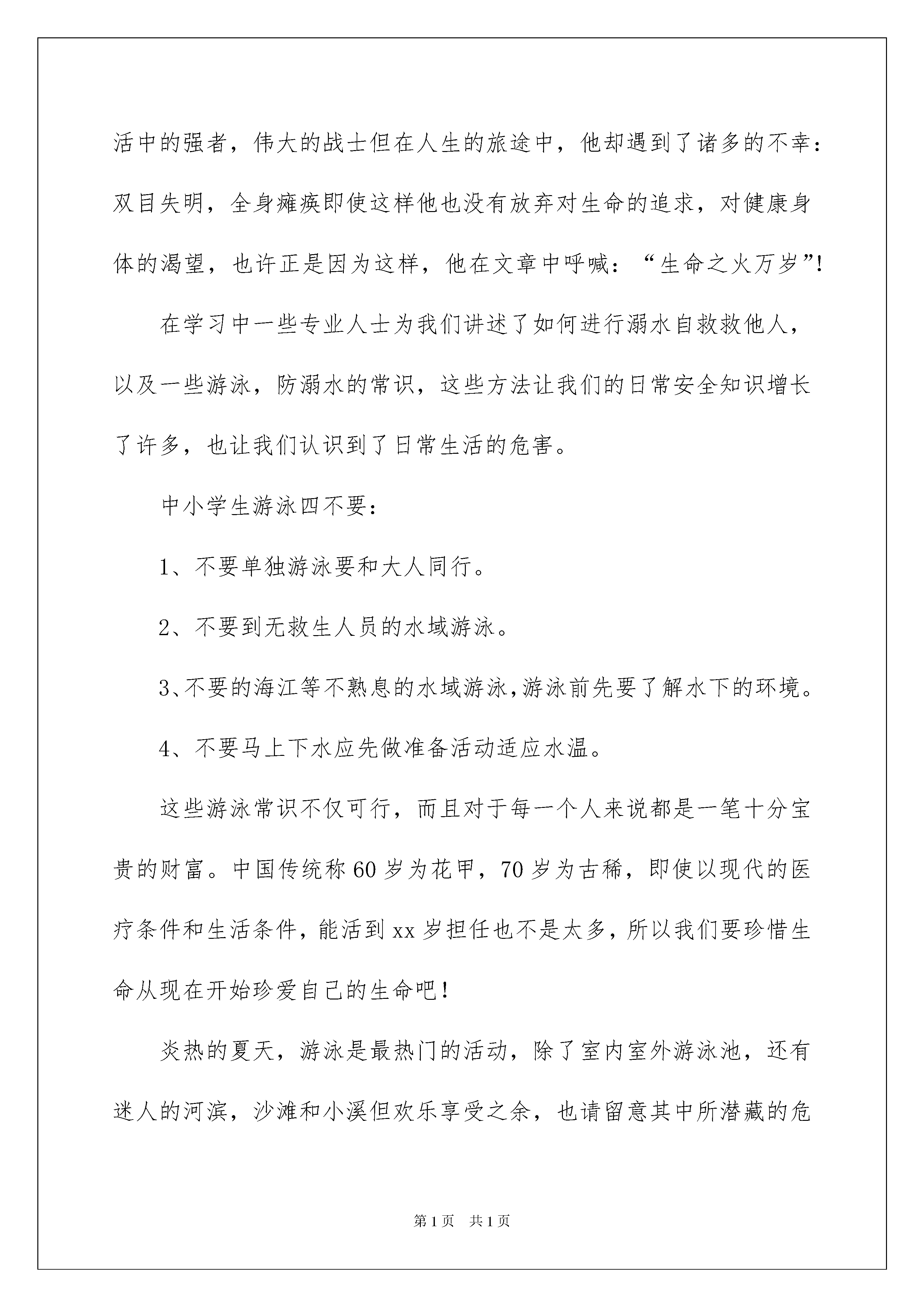 活中的强者，伟大的战士但在人生的旅途中，他却遇到了诸多的不幸：双目失明，全身瘫痪即使这样他也没有放弃对生命的追求，对健康身体的渴望，也许正是因为这样，他在文章中呼喊：“生命之火万岁”!

在学习中一些专业人士为我们讲述了如何进行溺水自救救他人，以及一些游泳，防溺水的常识，这些方法让我们的日常安全知识增长了许多，也让我们认识到了日常生活的危害。

中小学生游泳四不要：

1、不要单独游泳要和大人同行。

2、不要到无救生人员的水域游泳。

3、不要的海江等不熟息的水域游泳，游泳前先要了解水下的环境。

4、不要马上下水应先做准备活动适应水温。

这些游泳常识不仅可行，而且对于每一个人来说都是一笔十分宝贵的财富。中国传统称60岁为花甲，70岁为古稀，即使以现代的医疗条件和生活条件，能活到xx岁担任也不是太多，所以我们要珍惜生命从现在开始珍爱自己的生命吧！

炎热的夏天，游泳是最热门的活动，除了室内室外游泳池，还有迷人的河滨，沙滩和小溪但欢乐享受之余，也请留意其中所潜藏的危

第1页 共1页